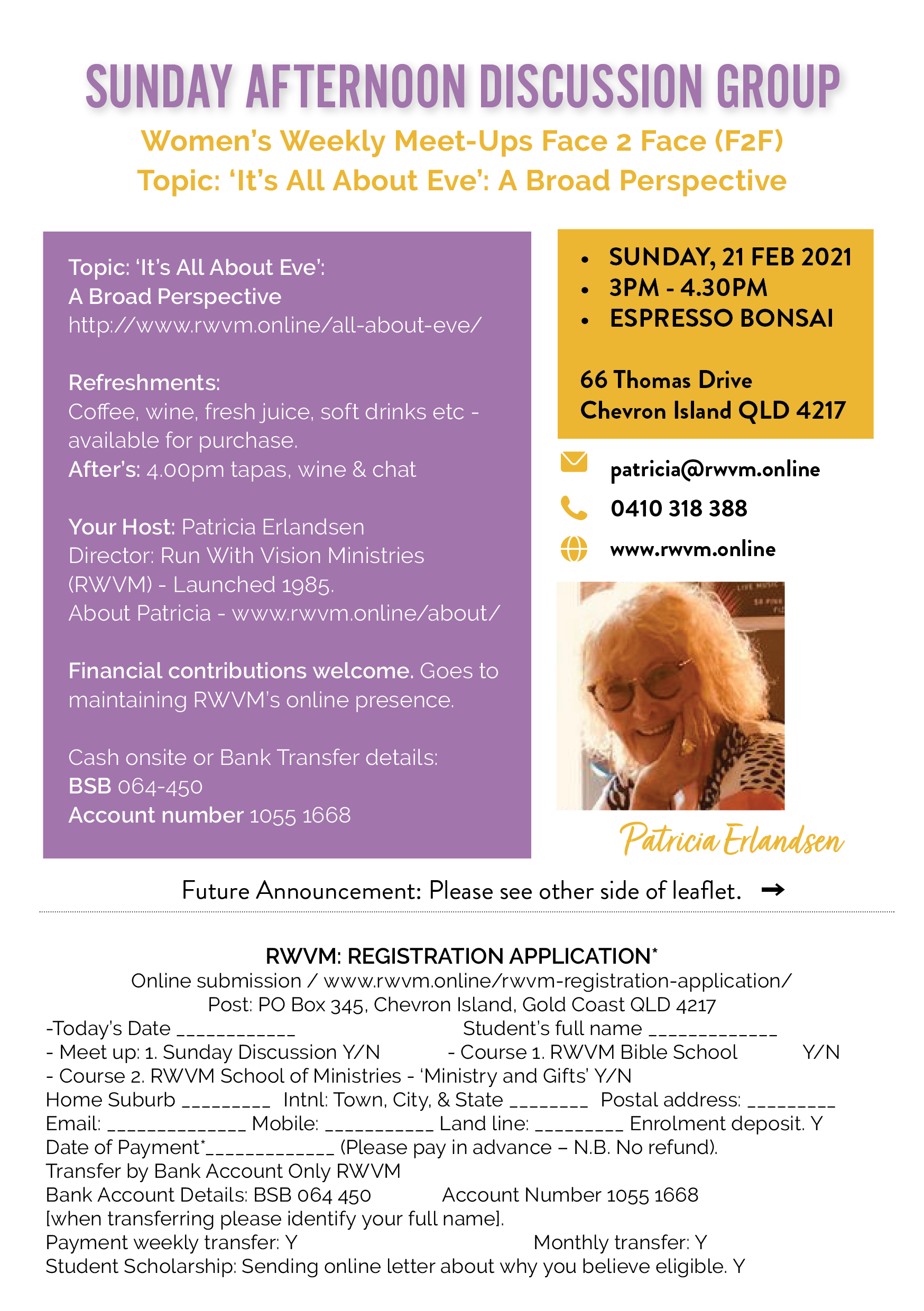 SUNDAY AFTERNOON DISCUSSION GROUP

Women's Weekly Meet-Ups Face 2 Face (F2F)
Topic: 'It's All About Eve': A Broad Perspective

Topic: 'It's All About Eve':
A Broad Perspective
http://www.rwvm.online/all-about-eve/

Refreshments:
Coffee, wine, fresh juice, soft drinks etc - available for purchase.
After's: 4.00pm tapas, wine & chat

Your Host: Patricia Erlandsen
Director: Run With Vision Ministries (RWVM) - Launched 1985.
About Patricia - www.rwvm.online/about/

Financial contributions welcome. Goes to maintaining RWVM's online presence.

Cash onsite or Bank Transfer details:
BSB 064-450
Account number 1055 1668

• SUNDAY, 21 FEB 2021
• 3PM - 4.30PM
• ESPRESSO BONSAI

66 Thomas Drive
Chevron Island QLD 4217

patricia@rwvm.online
0410 318 388
www.rwvm.online

Patricia Erlandsen

Future Announcement: Please see other side of leaflet. →

RWVM: REGISTRATION APPLICATION*
Online submission / www.rwvm.online/rwvm-registration-application/
Post: PO Box 345, Chevron Island, Gold Coast QLD 4217
-Today's Date ____ Student's full name ____
- Meet up: 1. Sunday Discussion Y/N - Course 1. RWVM Bible School Y/N
- Course 2. RWVM School of Ministries - 'Ministry and Gifts' Y/N
Home Suburb ____ Intnl: Town, City, & State ____ Postal address: ____
Email: ____ Mobile: ____ Land line: ____ Enrolment deposit. Y
Date of Payment*____ (Please pay in advance – N.B. No refund).
Transfer by Bank Account Only RWVM
Bank Account Details: BSB 064 450 Account Number 1055 1668
[when transferring please identify your full name].
Payment weekly transfer: Y Monthly transfer: Y
Student Scholarship: Sending online letter about why you believe eligible. Y